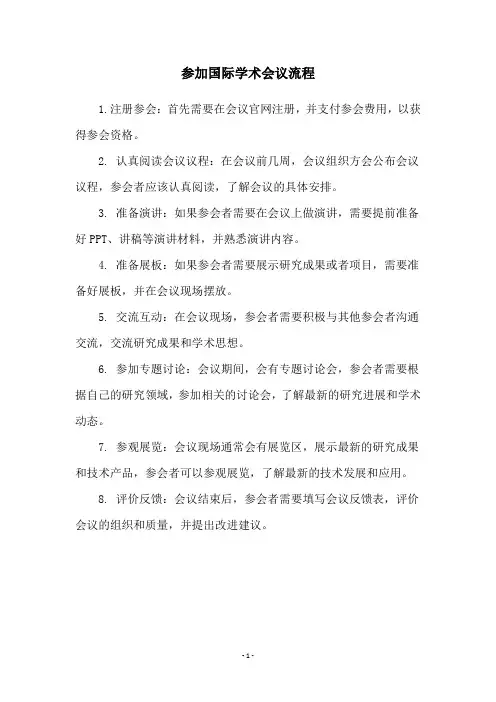 参加国际学术会议流程

1.注册参会：首先需要在会议官网注册，并支付参会费用，以获得参会资格。

2. 认真阅读会议议程：在会议前几周，会议组织方会公布会议议程，参会者应该认真阅读，了解会议的具体安排。

3. 准备演讲：如果参会者需要在会议上做演讲，需要提前准备好PPT、讲稿等演讲材料，并熟悉演讲内容。

4. 准备展板：如果参会者需要展示研究成果或者项目，需要准备好展板，并在会议现场摆放。

5. 交流互动：在会议现场，参会者需要积极与其他参会者沟通交流，交流研究成果和学术思想。

6. 参加专题讨论：会议期间，会有专题讨论会，参会者需要根据自己的研究领域，参加相关的讨论会，了解最新的研究进展和学术动态。

7. 参观展览：会议现场通常会有展览区，展示最新的研究成果和技术产品，参会者可以参观展览，了解最新的技术发展和应用。

8. 评价反馈：会议结束后，参会者需要填写会议反馈表，评价会议的组织和质量，并提出改进建议。

- 1 -